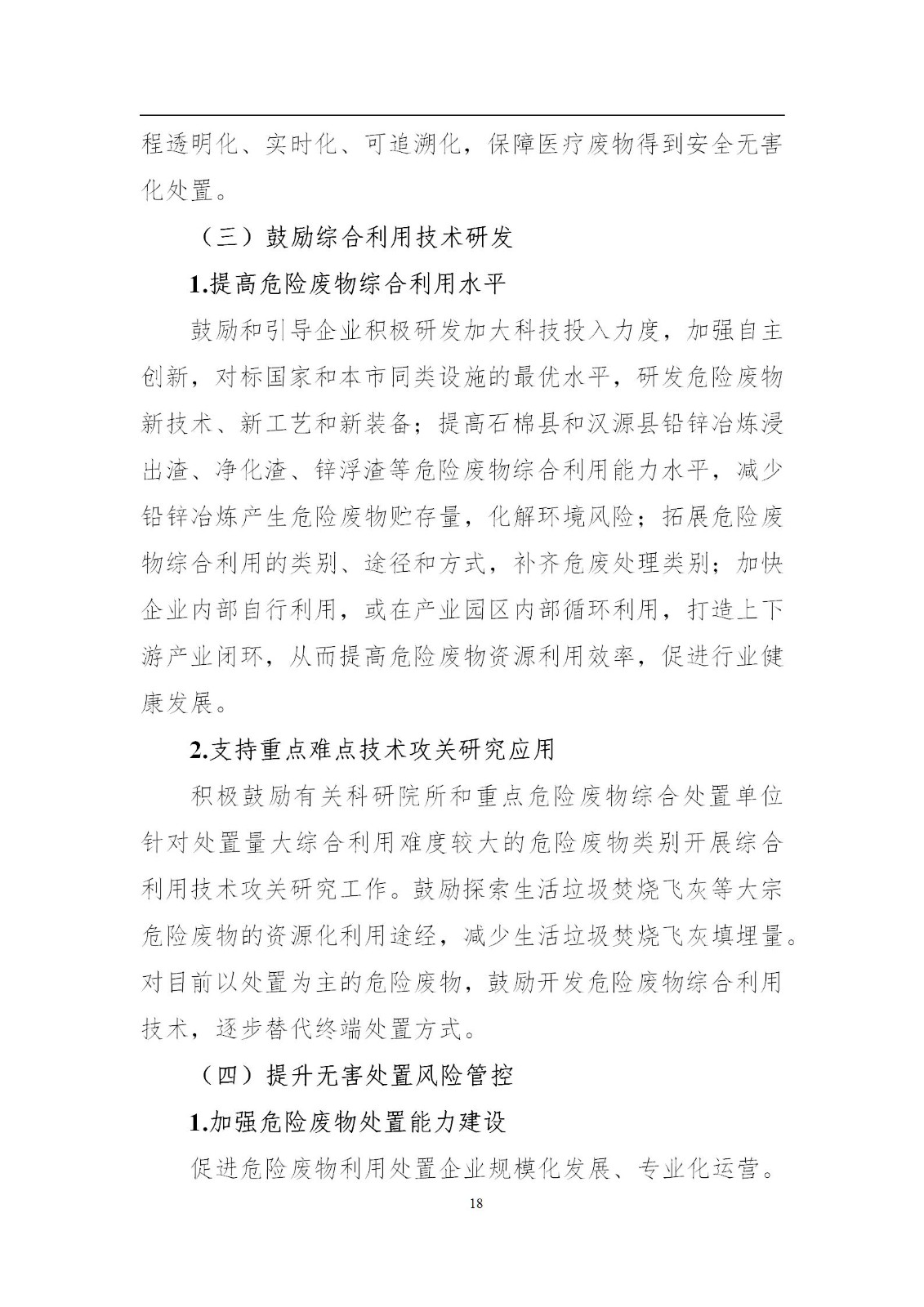 程透明化、实时化、可追溯化，保障医疗废物得到安全无害化处置。

（三）鼓励综合利用技术研发

1.提高危险废物综合利用水平

鼓励和引导企业积极研发加大科技投入力度，加强自主创新，对标国家和本市同类设施的最优水平，研发危险废物新技术、新工艺和新装备；提高石棉县和汉源县铅锌冶炼浸出渣、净化渣、锌浮渣等危险废物综合利用能力水平，减少铅锌冶炼产生危险废物贮存量，化解环境风险；拓展危险废物综合利用的类别、途径和方式，补齐危废处理类别；加快企业内部自行利用，或在产业园区内部循环利用，打造上下游产业闭环，从而提高危险废物资源利用效率，促进行业健康发展。

2.支持重点难点技术攻关研究应用

积极鼓励有关科研院所和重点危险废物综合处置单位针对处置量大综合利用难度较大的危险废物类别开展综合利用技术攻关研究工作。鼓励探索生活垃圾焚烧飞灰等大宗危险废物的资源化利用途经，减少生活垃圾焚烧飞灰填埋量。对目前以处置为主的危险废物，鼓励开发危险废物综合利用技术，逐步替代终端处置方式。

（四）提升无害处置风险管控

1.加强危险废物处置能力建设

促进危险废物利用处置企业规模化发展、专业化运营。

18